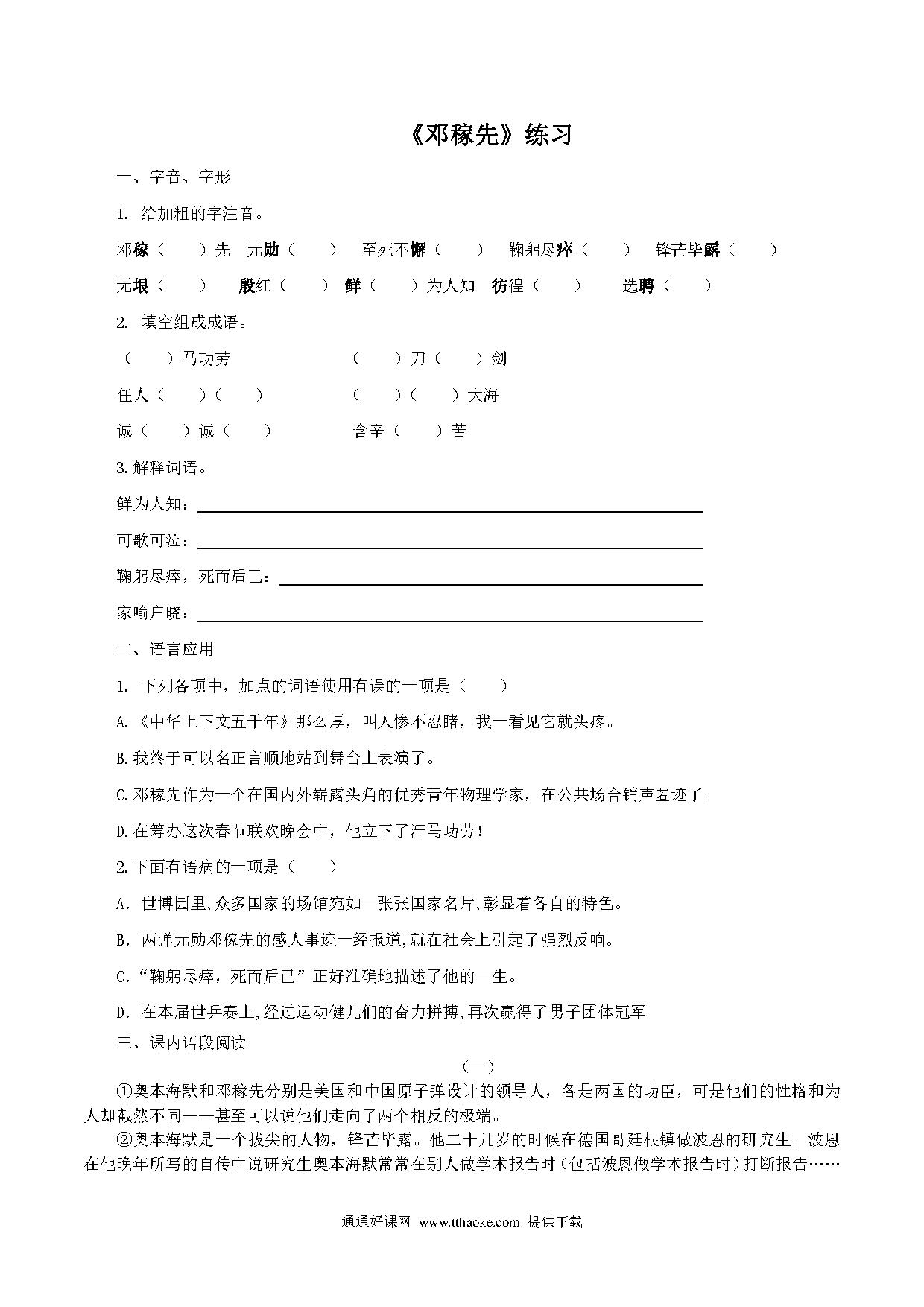 《邓稼先》练习

一、字音、字形

1. 给加粗的字注音。

邓稼（　　）先　元勋（　　）　至死不懈（　　）　鞠躬尽瘁（　　）　锋芒毕露（　　）

无垠（　　）　殷红（　　）　鲜（　　）为人知　彷徨（　　）　选聘（　　）

2. 填空组成成语。

（　　）马功劳　　（　　）刀（　　）剑

任人（　　）（　　）　　（　　）（　　）大海

诚（　　）诚（　　）　　含辛（　　）苦

3.解释词语。

鲜为人知：

可歌可泣：

鞠躬尽瘁，死而后已：

家喻户晓：

二、语言应用

1. 下列各项中，加点的词语使用有误的一项是（　　）

A.《中华上下文五千年》那么厚，叫人惨不忍睹，我一看见它就头疼。

B.我终于可以名正言顺地站到舞台上表演了。

C.邓稼先作为一个在国内外崭露头角的优秀青年物理学家，在公共场合销声匿迹了。

D.在筹办这次春节联欢晚会中，他立下了汗马功劳！

2.下面有语病的一项是（　　）

A. 世博园里,众多国家的场馆宛如一张张国家名片,彰显着各自的特色。

B. 两弹元勋邓稼先的感人事迹一经报道,就在社会上引起了强烈反响。

C.“鞠躬尽瘁，死而后已”正好准确地描述了他的一生。

D. 在本届世乒赛上,经过运动健儿们的奋力拼搏,再次赢得了男子团体冠军

三、课内语段阅读

（一）

①奥本海默和邓稼先分别是美国和中国原子弹设计的领导人，各是两国的功臣，可是他们的性格和为人却截然不同——甚至可以说他们走向了两个相反的极端。

②奥本海默是一个拔尖的人物，锋芒毕露。他二十几岁的时候在德国哥廷根镇做波恩的研究生。波恩在他晚年所写的自传中说研究生奥本海默常常在别人做学术报告时（包括波恩做学术报告时）打断报告……

通通好课网 www.tthaoke.com 提供下载